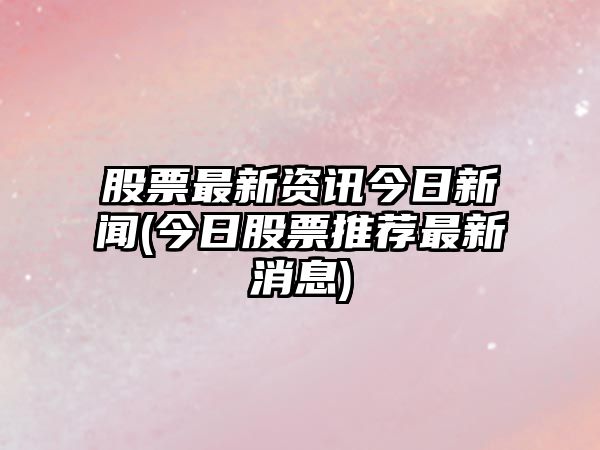 股票最新资讯今日新闻(今日股票推荐最新消息)